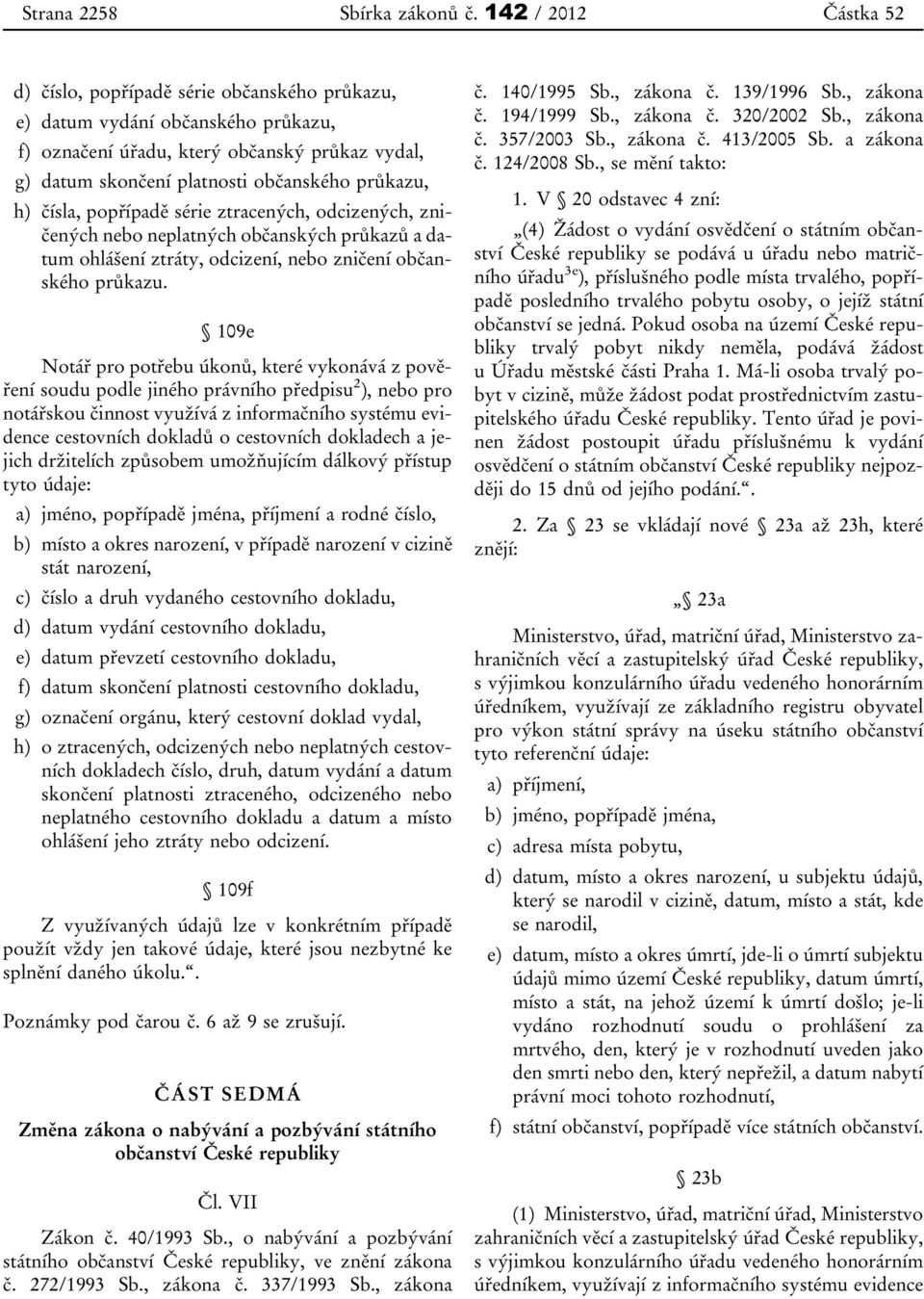 Strana 2258 Sbírka zákonů č. 142 / 2012 Částka 52

d) číslo, popřípadě série občanského průkazu,

e) datum vydání občanského průkazu,

f) označení úřadu, který občanský průkaz vydal,

g) datum skončení platnosti občanského průkazu,

h) čísla, popřípadě série ztracených, odcizených, zničených nebo neplatných občanských průkazů a datum ohlášení ztráty, odcizení, nebo zničení občanského průkazu.

§ 109e

Notář pro potřebu úkonů, které vykonává z pověření soudu podle jiného právního předpisu$^{2}$), nebo pro notářskou činnost využívá z informačního systému evidence cestovních dokladů o cestovních dokladech a jejich držitelích způsobem umožňujícím dálkový přístup tyto údaje:

a) jméno, popřípadě jména, příjmení a rodné číslo,

b) místo a okres narození, v případě narození v cizině stát narození,

c) číslo a druh vydaného cestovního dokladu,

d) datum vydání cestovního dokladu,

e) datum převzetí cestovního dokladu,

f) datum skončení platnosti cestovního dokladu,

g) označení orgánu, který cestovní doklad vydal,

h) o ztracených, odcizených nebo neplatných cestovních dokladech číslo, druh, datum vydání a datum skončení platnosti ztraceného, odcizeného nebo neplatného cestovního dokladu a datum a místo ohlášení jeho ztráty nebo odcizení.

§ 109f

Z využívaných údajů lze v konkrétním případě použít vždy jen takové údaje, které jsou nezbytné ke splnění daného úkolu.“.

Poznámky pod čarou č. 6 až 9 se zrušují.

ČÁST SEDMÁ

Změna zákona o nabývání a pozbývání státního občanství České republiky

Čl. VII

Zákon č. 40/1993 Sb., o nabývání a pozbývání státního občanství České republiky, ve znění zákona č. 272/1993 Sb., zákona č. 337/1993 Sb., zákona č. 140/1995 Sb., zákona č. 139/1996 Sb., zákona č. 194/1999 Sb., zákona č. 320/2002 Sb., zákona č. 357/2003 Sb., zákona č. 413/2005 Sb. a zákona č. 124/2008 Sb., se mění takto:

1. V § 20 odstavec 4 zní:

„(4) Žádost o vydání osvědčení o státním občanství České republiky se podává u úřadu nebo matričního úřadu$^{3e}$), příslušného podle místa trvalého, popřípadě posledního trvalého pobytu osoby, o jejíž státní občanství se jedná. Pokud osoba na území České republiky trvalý pobyt nikdy neměla, podává žádost u Úřadu městské části Praha 1. Má-li osoba trvalý pobyt v cizině, může žádost podat prostřednictvím zastupitelského úřadu České republiky. Tento úřad je povinen žádost postoupit úřadu příslušnému k vydání osvědčení o státním občanství České republiky nejpozději do 15 dnů od jejího podání.“.

2. Za § 23 se vkládají nové § 23a až 23h, které znějí:

„§ 23a

Ministerstvo, úřad, matriční úřad, Ministerstvo zahraničních věcí a zastupitelský úřad České republiky, s výjimkou konzulárního úřadu vedeného honorárním úředníkem, využívají ze základního registru obyvatel pro výkon státní správy na úseku státního občanství tyto referenční údaje:

a) příjmení,

b) jméno, popřípadě jména,

c) adresa místa pobytu,

d) datum, místo a okres narození, u subjektu údajů, který se narodil v cizině, datum, místo a stát, kde se narodil,

e) datum, místo a okres úmrtí, jde-li o úmrtí subjektu údajů mimo území České republiky, datum úmrtí, místo a stát, na jehož území k úmrtí došlo; je-li vydáno rozhodnutí soudu o prohlášení za mrtvého, den, který je v rozhodnutí uveden jako den smrti nebo den, který nepřežil, a datum nabytí právní moci tohoto rozhodnutí,

f) státní občanství, popřípadě více státních občanství.

§ 23b

(1) Ministerstvo, úřad, matriční úřad, Ministerstvo zahraničních věcí a zastupitelský úřad České republiky, s výjimkou konzulárního úřadu vedeného honorárním úředníkem, využívají z informačního systému evidence